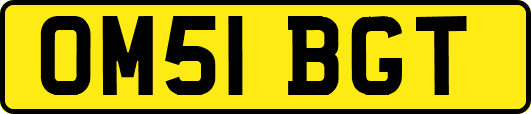 OM51 BGT